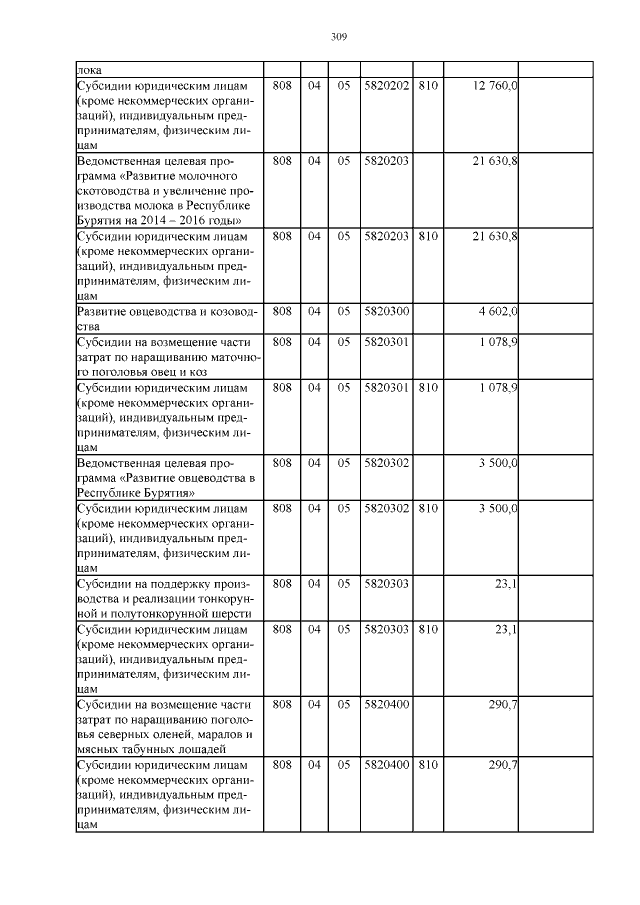 309

| | | | | | | | |
|---|---|---|---|---|---|---|---|
| лока | | | | | | | |
| Субсидии юридическим лицам (кроме некоммерческих организаций), индивидуальным предпринимателям, физическим лицам | 808 | 04 | 05 | 5820202 | 810 | 12 760,0 | |
| Ведомственная целевая программа «Развитие молочного скотоводства и увеличение производства молока в Республике Бурятия на 2014 – 2016 годы» | 808 | 04 | 05 | 5820203 | | 21 630,8 | |
| Субсидии юридическим лицам (кроме некоммерческих организаций), индивидуальным предпринимателям, физическим лицам | 808 | 04 | 05 | 5820203 | 810 | 21 630,8 | |
| Развитие овцеводства и козоводства | 808 | 04 | 05 | 5820300 | | 4 602,0 | |
| Субсидии на возмещение части затрат по наращиванию маточного поголовья овец и коз | 808 | 04 | 05 | 5820301 | | 1 078,9 | |
| Субсидии юридическим лицам (кроме некоммерческих организаций), индивидуальным предпринимателям, физическим лицам | 808 | 04 | 05 | 5820301 | 810 | 1 078,9 | |
| Ведомственная целевая программа «Развитие овцеводства в Республике Бурятия» | 808 | 04 | 05 | 5820302 | | 3 500,0 | |
| Субсидии юридическим лицам (кроме некоммерческих организаций), индивидуальным предпринимателям, физическим лицам | 808 | 04 | 05 | 5820302 | 810 | 3 500,0 | |
| Субсидии на поддержку производства и реализации тонкорунной и полутонкорунной шерсти | 808 | 04 | 05 | 5820303 | | 23,1 | |
| Субсидии юридическим лицам (кроме некоммерческих организаций), индивидуальным предпринимателям, физическим лицам | 808 | 04 | 05 | 5820303 | 810 | 23,1 | |
| Субсидии на возмещение части затрат по наращиванию поголовья северных оленей, маралов и мясных табунных лошадей | 808 | 04 | 05 | 5820400 | | 290,7 | |
| Субсидии юридическим лицам (кроме некоммерческих организаций), индивидуальным предпринимателям, физическим лицам | 808 | 04 | 05 | 5820400 | 810 | 290,7 | |